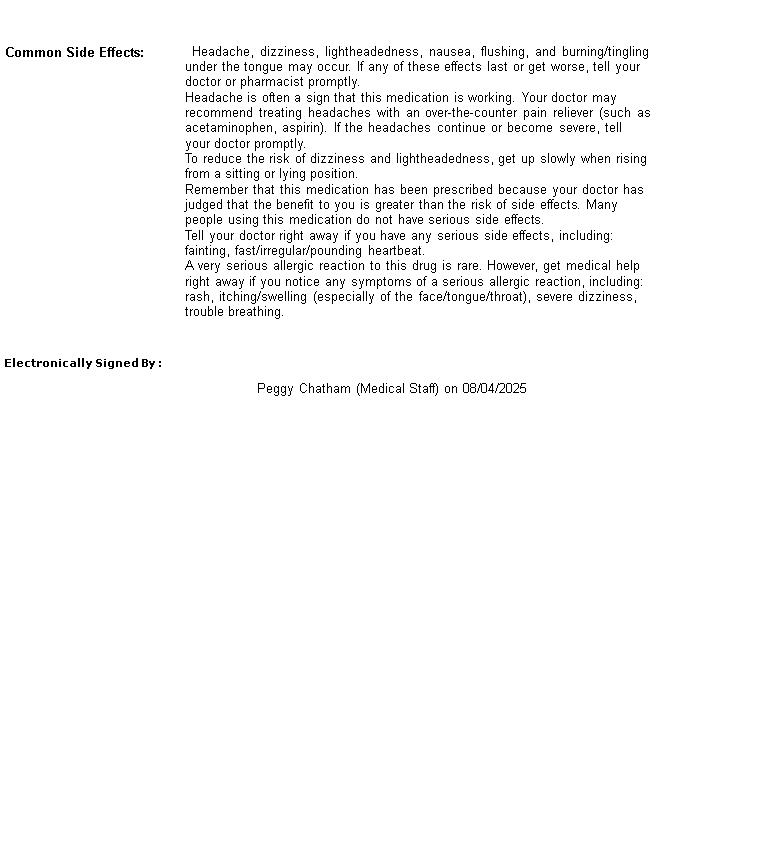 Common Side Effects:

Headache, dizziness, lightheadedness, nausea, flushing, and burning/tingling under the tongue may occur. If any of these effects last or get worse, tell your doctor or pharmacist promptly.
Headache is often a sign that this medication is working. Your doctor may recommend treating headaches with an over-the-counter pain reliever (such as acetaminophen, aspirin). If the headaches continue or become severe, tell your doctor promptly.
To reduce the risk of dizziness and lightheadedness, get up slowly when rising from a sitting or lying position.
Remember that this medication has been prescribed because your doctor has judged that the benefit to you is greater than the risk of side effects. Many people using this medication do not have serious side effects.
Tell your doctor right away if you have any serious side effects, including: fainting, fast/irregular/pounding heartbeat.
A very serious allergic reaction to this drug is rare. However, get medical help right away if you notice any symptoms of a serious allergic reaction, including: rash, itching/swelling (especially of the face/tongue/throat), severe dizziness, trouble breathing.

Electronically Signed By :

Peggy Chatham (Medical Staff) on 08/04/2025